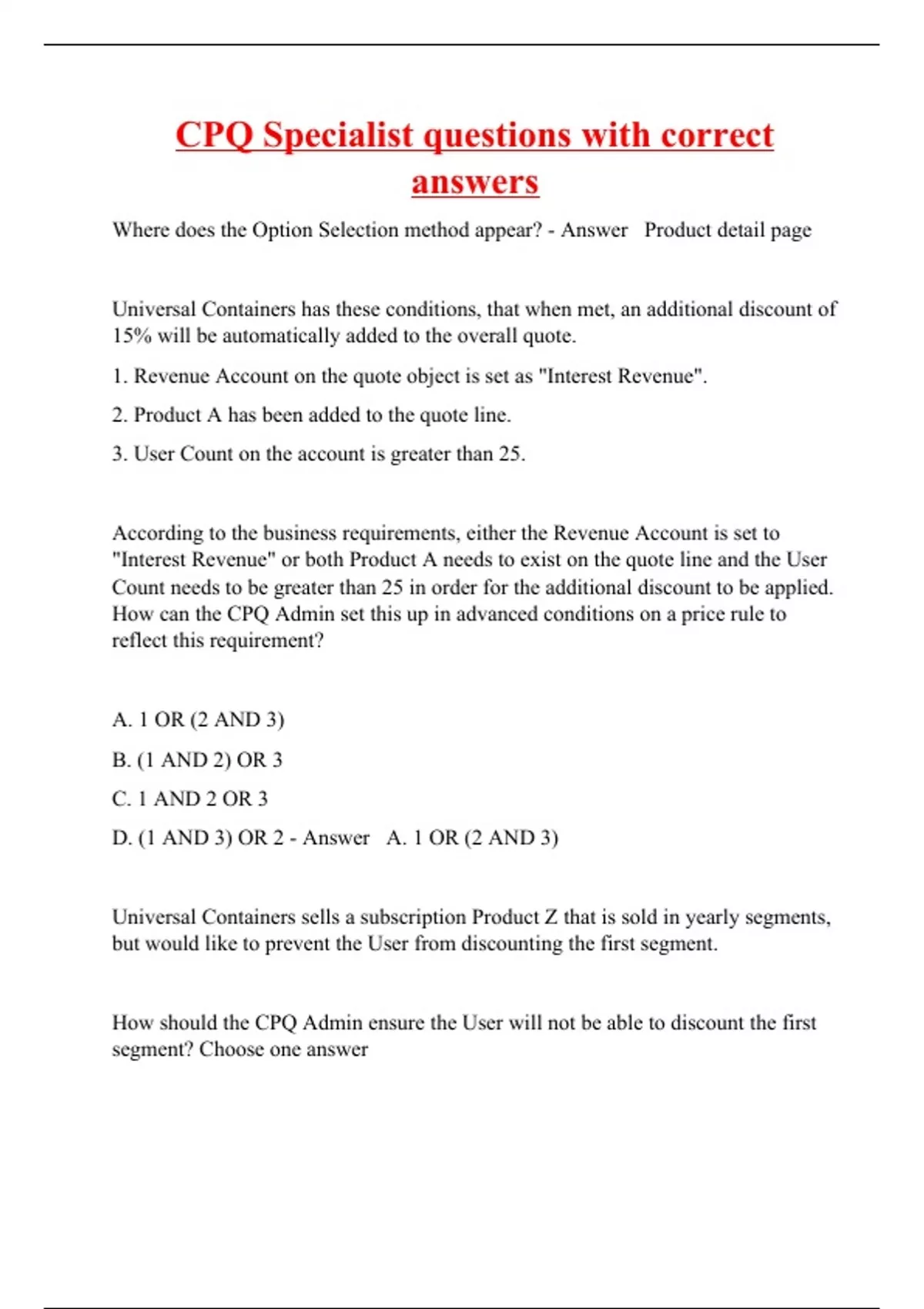 CPQ Specialist questions with correct answers

Where does the Option Selection method appear? - Answer   Product detail page

Universal Containers has these conditions, that when met, an additional discount of 15% will be automatically added to the overall quote.

1. Revenue Account on the quote object is set as "Interest Revenue".

2. Product A has been added to the quote line.

3. User Count on the account is greater than 25.

According to the business requirements, either the Revenue Account is set to "Interest Revenue" or both Product A needs to exist on the quote line and the User Count needs to be greater than 25 in order for the additional discount to be applied. How can the CPQ Admin set this up in advanced conditions on a price rule to reflect this requirement?

A. 1 OR (2 AND 3)

B. (1 AND 2) OR 3

C. 1 AND 2 OR 3

D. (1 AND 3) OR 2 - Answer   A. 1 OR (2 AND 3)

Universal Containers sells a subscription Product Z that is sold in yearly segments, but would like to prevent the User from discounting the first segment.

How should the CPQ Admin ensure the User will not be able to discount the first segment? Choose one answer